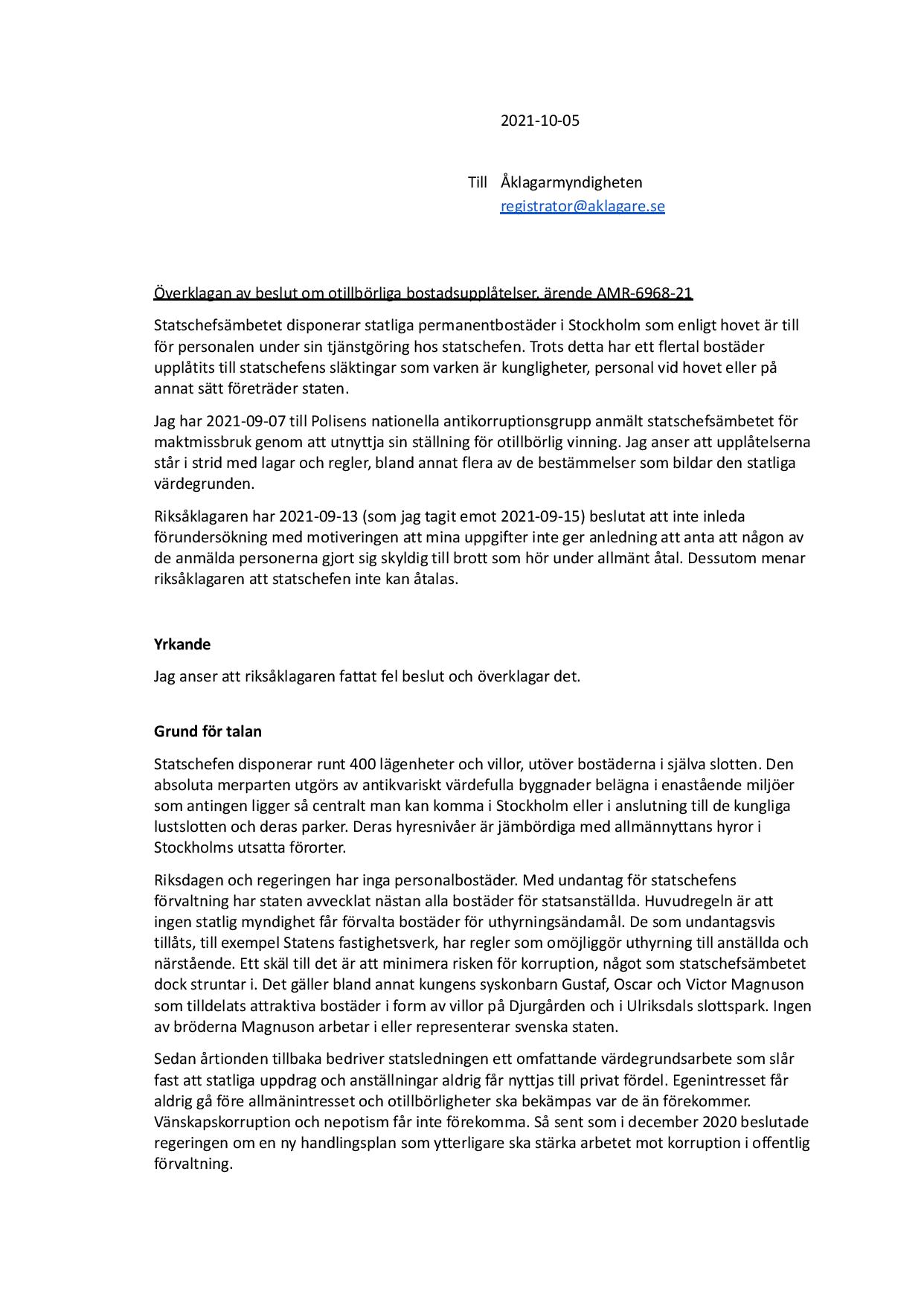 2021-10-05

Till Åklagarmyndigheten
registrator@aklagare.se

Överklagan av beslut om otillbörliga bostadsupplåtelser, ärende AMR-6968-21

Statschefsämbetet disponerar statliga permanentbostäder i Stockholm som enligt hovet är till för personalen under sin tjänstgöring hos statschefen. Trots detta har ett flertal bostäder upplåtits till statschefens släktingar som varken är kungligheter, personal vid hovet eller på annat sätt företräder staten.

Jag har 2021-09-07 till Polisens nationella antikorruptionsgrupp anmält statschefsämbetet för maktmissbruk genom att utnyttja sin ställning för otillbörlig vinning. Jag anser att upplåtelserna står i strid med lagar och regler, bland annat flera av de bestämmelser som bildar den statliga värdegrunden.

Riksåklagaren har 2021-09-13 (som jag tagit emot 2021-09-15) beslutat att inte inleda förundersökning med motiveringen att mina uppgifter inte ger anledning att anta att någon av de anmälda personerna gjort sig skyldig till brott som hör under allmänt åtal. Dessutom menar riksåklagaren att statschefen inte kan åtalas.

Yrkande

Jag anser att riksåklagaren fattat fel beslut och överklagar det.

Grund för talan

Statschefen disponerar runt 400 lägenheter och villor, utöver bostäderna i själva slotten. Den absoluta merparten utgörs av antikvariskt värdefulla byggnader belägna i enastående miljöer som antingen ligger så centralt man kan komma i Stockholm eller i anslutning till de kungliga lustslotten och deras parker. Deras hyresnivåer är jämbördiga med allmännyttans hyror i Stockholms utsatta förorter.

Riksdagen och regeringen har inga personalbostäder. Med undantag för statschefens förvaltning har staten avvecklat nästan alla bostäder för statsanställda. Huvudregeln är att ingen statlig myndighet får förvalta bostäder för uthyrningsändamål. De som undantagsvis tillåts, till exempel Statens fastighetsverk, har regler som omöjliggör uthyrning till anställda och närstående. Ett skäl till det är att minimera risken för korruption, något som statschefsämbetet dock struntar i. Det gäller bland annat kungens syskonbarn Gustaf, Oscar och Victor Magnuson som tilldelats attraktiva bostäder i form av villor på Djurgården och i Ulriksdals slottspark. Ingen av bröderna Magnuson arbetar i eller representerar svenska staten.

Sedan årtionden tillbaka bedriver statsledningen ett omfattande värdegrundsarbete som slår fast att statliga uppdrag och anställningar aldrig får nyttjas till privat fördel. Egenintresset får aldrig gå före allmänintresset och otillbörligheter ska bekämpas var de än förekommer. Vänskapskorruption och nepotism får inte förekomma. Så sent som i december 2020 beslutade regeringen om en ny handlingsplan som ytterligare ska stärka arbetet mot korruption i offentlig förvaltning.